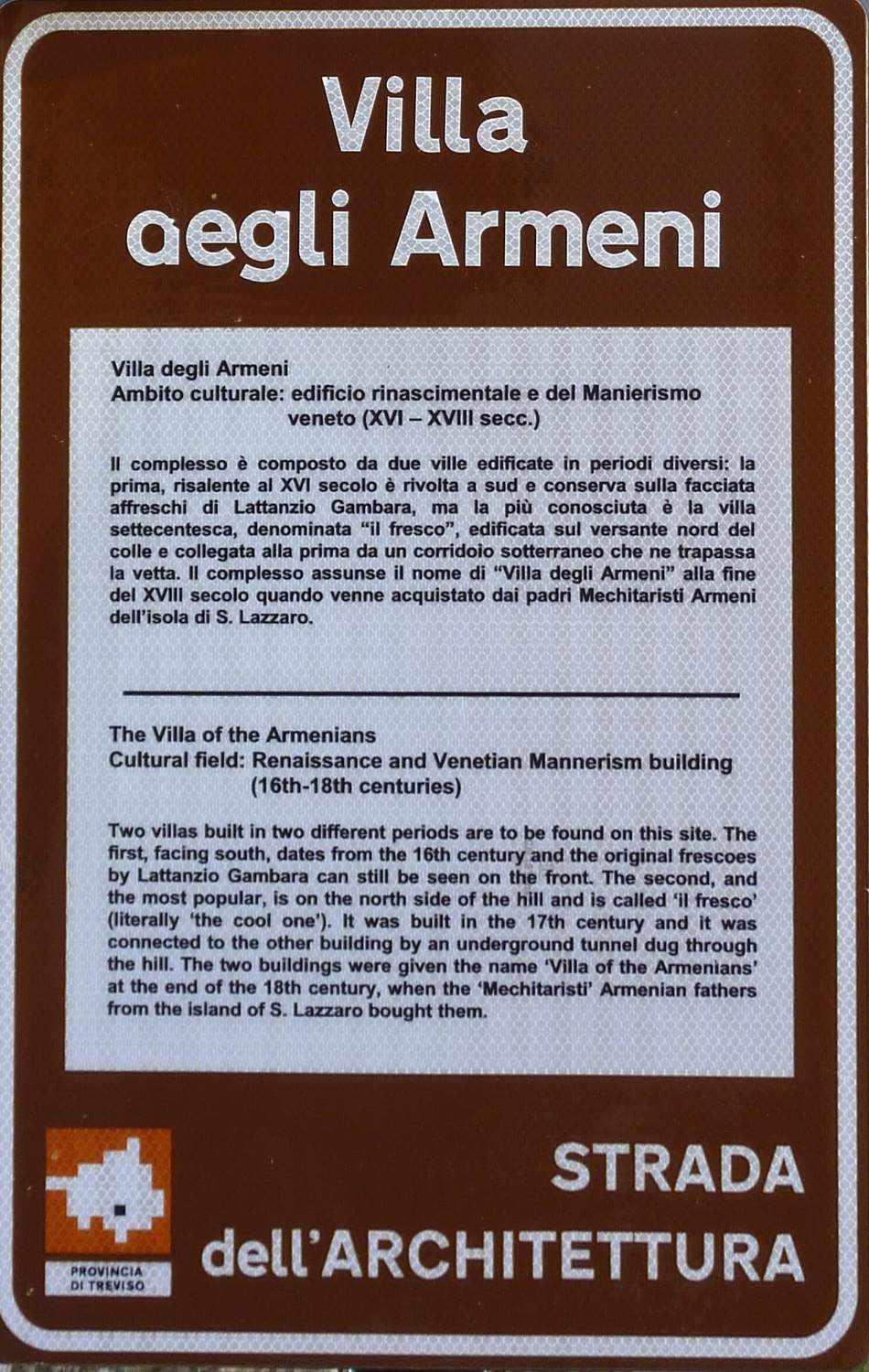 Villa
degli Armeni

Villa degli Armeni
Ambito culturale: edificio rinascimentale e del Manierismo veneto (XVI – XVIII secc.)

Il complesso è composto da due ville edificate in periodi diversi: la prima, risalente al XVI secolo è rivolta a sud e conserva sulla facciata affreschi di Lattanzio Gambara, ma la più conosciuta è la villa settecentesca, denominata "il fresco", edificata sul versante nord del colle e collegata alla prima da un corridoio sotterraneo che ne trapassa la vetta. Il complesso assunse il nome di "Villa degli Armeni" alla fine del XVIII secolo quando venne acquistato dai padri Mechitaristi Armeni dell'isola di S. Lazzaro.

The Villa of the Armenians
Cultural field: Renaissance and Venetian Mannerism building (16th-18th centuries)

Two villas built in two different periods are to be found on this site. The first, facing south, dates from the 16th century and the original frescoes by Lattanzio Gambara can still be seen on the front. The second, and the most popular, is on the north side of the hill and is called 'il fresco' (literally 'the cool one'). It was built in the 17th century and it was connected to the other building by an underground tunnel dug through the hill. The two buildings were given the name 'Villa of the Armenians' at the end of the 18th century, when the 'Mechitaristi' Armenian fathers from the island of S. Lazzaro bought them.

PROVINCIA DI TREVISO

STRADA
dell'ARCHITETTURA